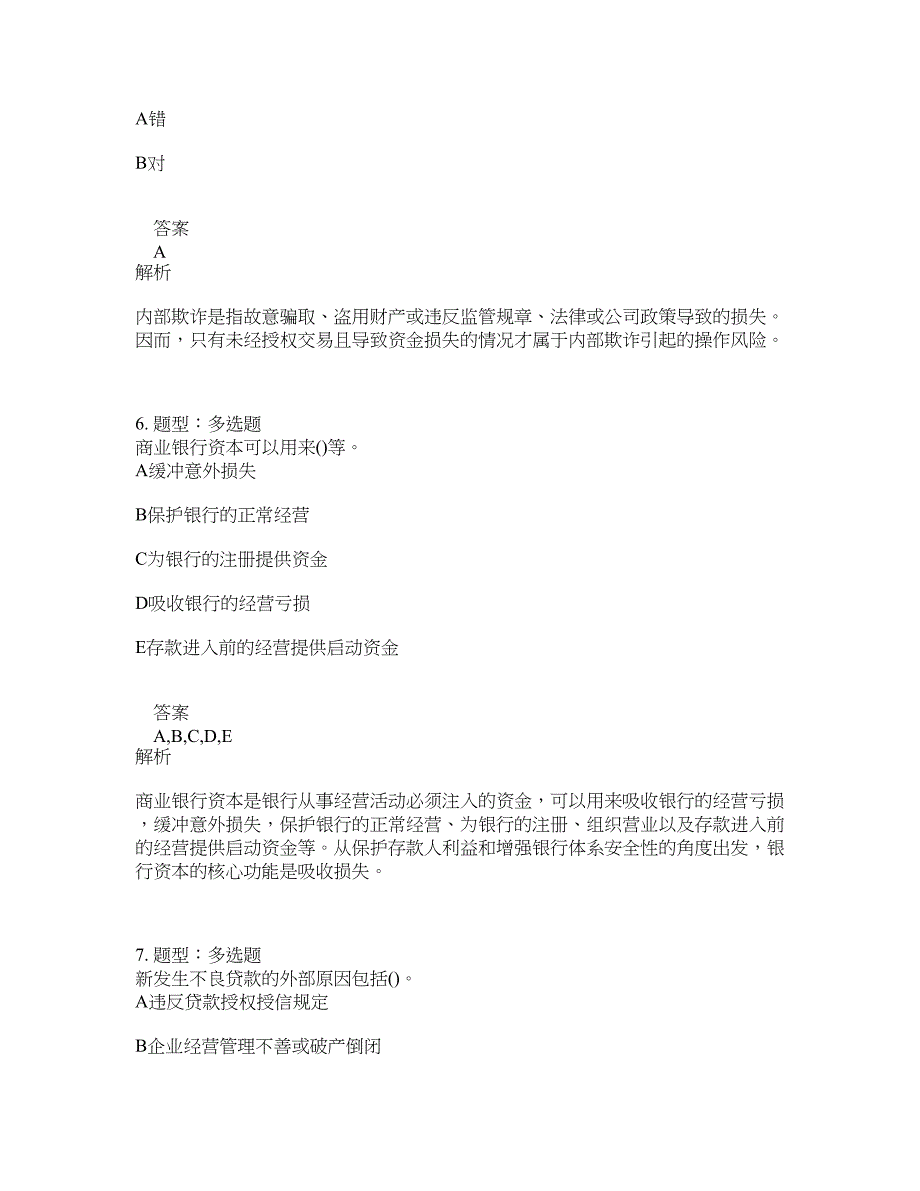 A错

B对

答案
A
解析

内部欺诈是指故意骗取、盗用财产或违反监管规章、法律或公司政策导致的损失。因而，只有未经授权交易且导致资金损失的情况才属于内部欺诈引起的操作风险。

6. 题型：多选题
商业银行资本可以用来()等。
A缓冲意外损失

B保护银行的正常经营

C为银行的注册提供资金

D吸收银行的经营亏损

E存款进入前的经营提供启动资金

答案
A,B,C,D,E
解析

商业银行资本是银行从事经营活动必须注入的资金，可以用来吸收银行的经营亏损，缓冲意外损失，保护银行的正常经营、为银行的注册、组织营业以及存款进入前的经营提供启动资金等。从保护存款人利益和增强银行体系安全性的角度出发，银行资本的核心功能是吸收损失。

7. 题型：多选题
新发生不良贷款的外部原因包括()。
A违反贷款授权授信规定

B企业经营管理不善或破产倒闭